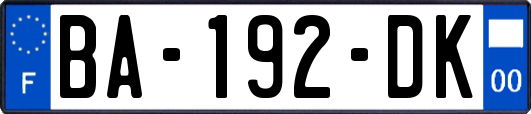 F
BA-192-DK
00